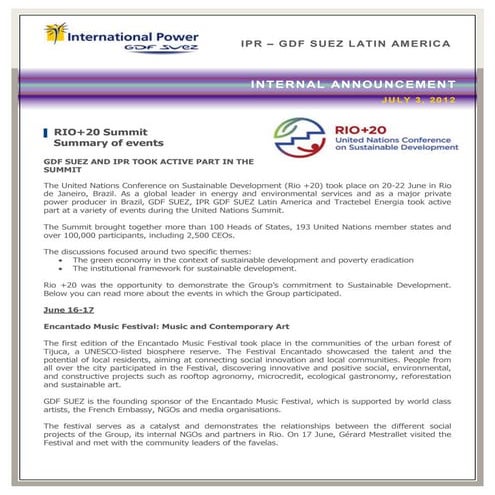 International Power
GDF SUEZ

IPR – GDF SUEZ LATIN AMERICA

INTERNAL ANNOUNCEMENT
JULY 3, 2012

RIO+20 Summit
Summary of events

RIO+20
United Nations Conference on Sustainable Development

GDF SUEZ AND IPR TOOK ACTIVE PART IN THE SUMMIT

The United Nations Conference on Sustainable Development (Rio +20) took place on 20-22 June in Rio de Janeiro, Brazil. As a global leader in energy and environmental services and as a major private power producer in Brazil, GDF SUEZ, IPR GDF SUEZ Latin America and Tractebel Energia took active part at a variety of events during the United Nations Summit.

The Summit brought together more than 100 Heads of States, 193 United Nations member states and over 100,000 participants, including 2,500 CEOs.

The discussions focused around two specific themes:
• The green economy in the context of sustainable development and poverty eradication
• The institutional framework for sustainable development.

Rio +20 was the opportunity to demonstrate the Group's commitment to Sustainable Development. Below you can read more about the events in which the Group participated.

June 16-17

Encantado Music Festival: Music and Contemporary Art

The first edition of the Encantado Music Festival took place in the communities of the urban forest of Tijuca, a UNESCO-listed biosphere reserve. The Festival Encantado showcased the talent and the potential of local residents, aiming at connecting social innovation and local communities. People from all over the city participated in the Festival, discovering innovative and positive social, environmental, and constructive projects such as rooftop agronomy, microcredit, ecological gastronomy, reforestation and sustainable art.

GDF SUEZ is the founding sponsor of the Encantado Music Festival, which is supported by world class artists, the French Embassy, NGOs and media organisations.

The festival serves as a catalyst and demonstrates the relationships between the different social projects of the Group, its internal NGOs and partners in Rio. On 17 June, Gérard Mestrallet visited the Festival and met with the community leaders of the favelas.